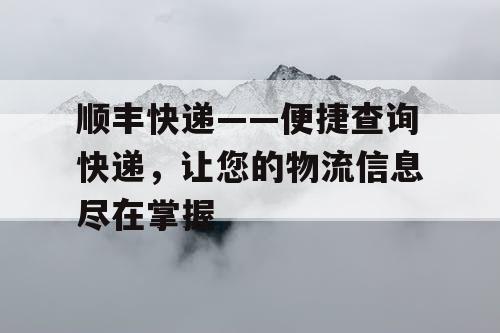 顺丰快递——便捷查询快递，让您的物流信息尽在掌握